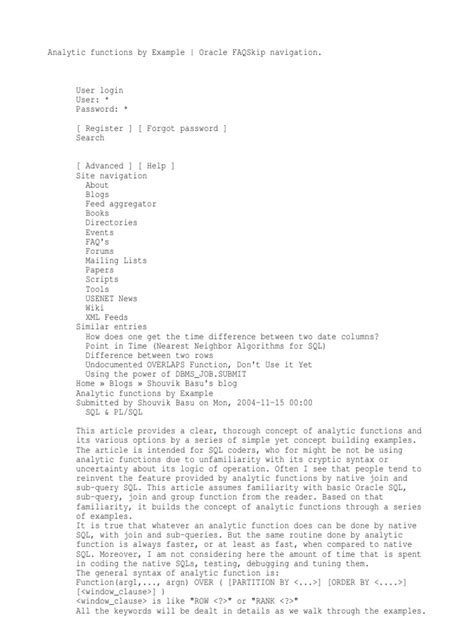 Analytic functions by Example | Oracle FAQSkip navigation.

User login
User: *
Password: *

[ Register ] [ Forgot password ]
Search

[ Advanced ] [ Help ]
Site navigation
About
Blogs
Feed aggregator
Books
Directories
Events
FAQ's
Forums
Mailing Lists
Papers
Scripts
Tools
USENET News
Wiki
XML Feeds
Similar entries
How does one get the time difference between two date columns?
Point in Time (Nearest Neighbor Algorithms for SQL)
Difference between two rows
Undocumented OVERLAPS Function, Don't Use it Yet
Using the power of DBMS_JOB.SUBMIT
Home » Blogs » Shouvik Basu's blog
Analytic functions by Example
Submitted by Shouvik Basu on Mon, 2004-11-15 00:00
SQL & PL/SQL

This article provides a clear, thorough concept of analytic functions and its various options by a series of simple yet concept building examples. The article is intended for SQL coders, who for might be not be using analytic functions due to unfamiliarity with its cryptic syntax or uncertainty about its logic of operation. Often I see that people tend to reinvent the feature provided by analytic functions by native join and sub-query SQL. This article assumes familiarity with basic Oracle SQL, sub-query, join and group function from the reader. Based on that familiarity, it builds the concept of analytic functions through a series of examples.
It is true that whatever an analytic function does can be done by native SQL, with join and sub-queries. But the same routine done by analytic function is always faster, or at least as fast, when compared to native SQL. Moreover, I am not considering here the amount of time that is spent in coding the native SQLs, testing, debugging and tuning them.
The general syntax of analytic function is:
Function(arg1,..., argn) OVER ( [PARTITION BY <...>] [ORDER BY <....>] [<window_clause>] )
<window_clause> is like "ROW <?>" or "RANK <?>"
All the keywords will be dealt in details as we walk through the examples.